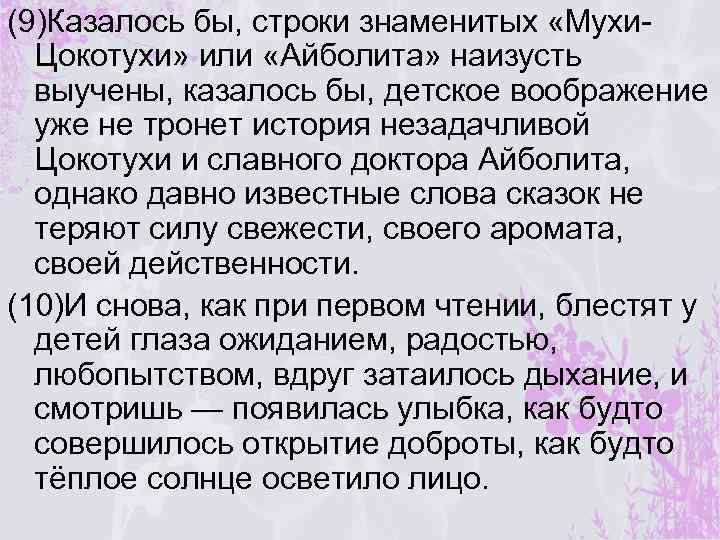 (9)Казалось бы, строки знаменитых «Мухи-Цокотухи» или «Айболита» наизусть выучены, казалось бы, детское воображение уже не тронет история незадачливой Цокотухи и славного доктора Айболита, однако давно известные слова сказок не теряют силу свежести, своего аромата, своей действенности.

(10)И снова, как при первом чтении, блестят у детей глаза ожиданием, радостью, любопытством, вдруг затаилось дыхание, и смотришь — появилась улыбка, как будто совершилось открытие доброты, как будто тёплое солнце осветило лицо.